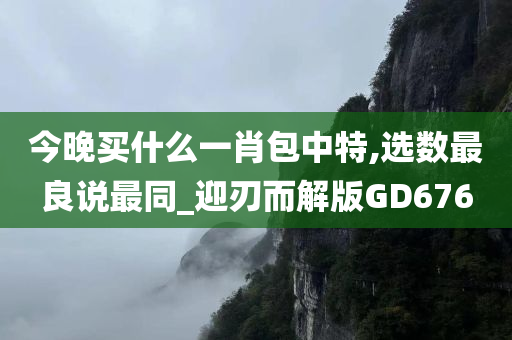 今晚买什么一肖包中特,选数最良说最同_迎刃而解版GD676